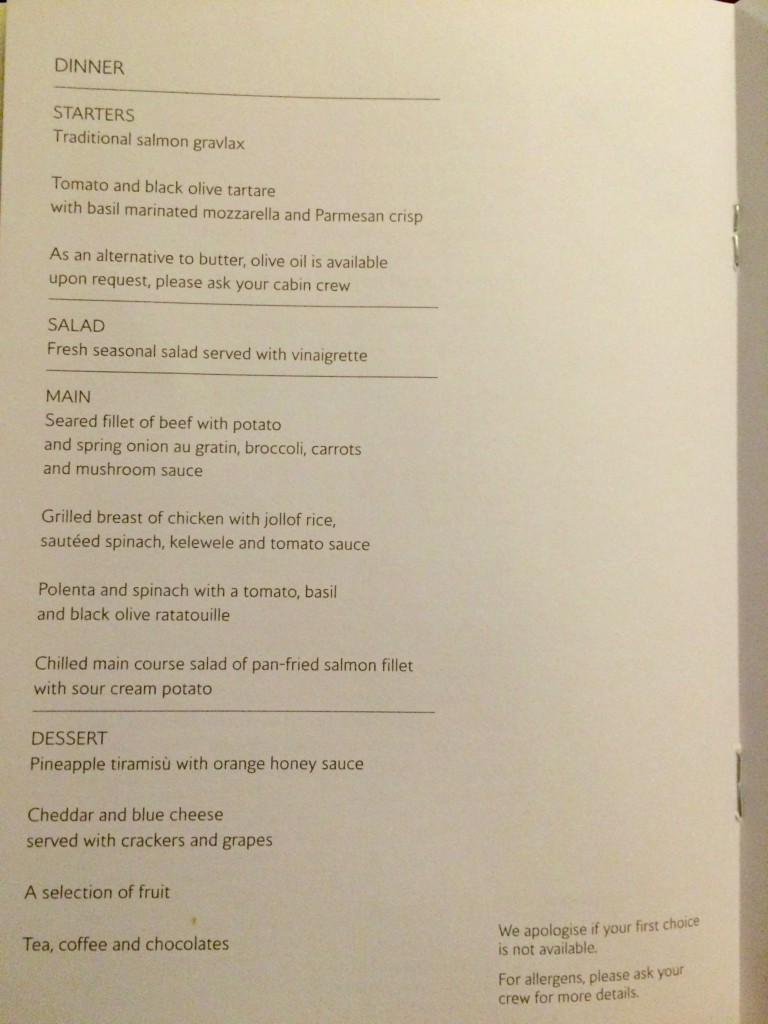 DINNER

STARTERS
Traditional salmon gravlax

Tomato and black olive tartare
with basil marinated mozzarella and Parmesan crisp

As an alternative to butter, olive oil is available
upon request, please ask your cabin crew

SALAD
Fresh seasonal salad served with vinaigrette

MAIN
Seared fillet of beef with potato
and spring onion au gratin, broccoli, carrots
and mushroom sauce

Grilled breast of chicken with jollof rice,
sautéed spinach, kelewele and tomato sauce

Polenta and spinach with a tomato, basil
and black olive ratatouille

Chilled main course salad of pan-fried salmon fillet
with sour cream potato

DESSERT
Pineapple tiramisù with orange honey sauce

Cheddar and blue cheese
served with crackers and grapes

A selection of fruit

Tea, coffee and chocolates

We apologise if your first choice is not available.

For allergens, please ask your crew for more details.